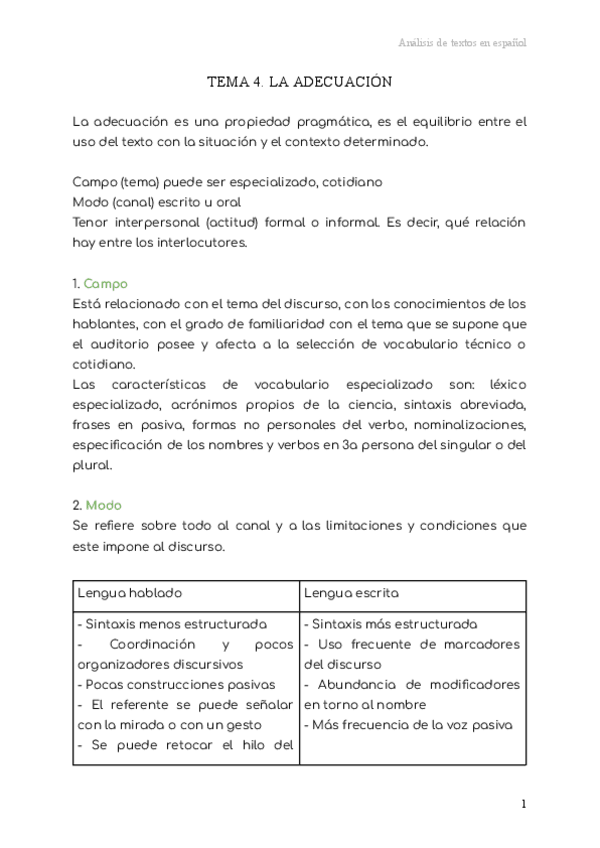 Análisis de textos en español

TEMA 4. LA ADECUACIÓN

La adecuación es una propiedad pragmática, es el equilibrio entre el uso del texto con la situación y el contexto determinado.

Campo (tema) puede ser especializado, cotidiano
Modo (canal) escrito u oral
Tenor interpersonal (actitud) formal o informal. Es decir, qué relación hay entre los interlocutores.

1. Campo
Está relacionado con el tema del discurso, con los conocimientos de los hablantes, con el grado de familiaridad con el tema que se supone que el auditorio posee y afecta a la selección de vocabulario técnico o cotidiano.
Las características de vocabulario especializado son: léxico especializado, acrónimos propios de la ciencia, sintaxis abreviada, frases en pasiva, formas no personales del verbo, nominalizaciones, especificación de los nombres y verbos en 3a persona del singular o del plural.

2. Modo
Se refiere sobre todo al canal y a las limitaciones y condiciones que este impone al discurso.

| Lengua hablada | Lengua escrita |
|---|---|
| - Sintaxis menos estructurada<br>- Coordinación y pocos organizadores discursivos<br>- Pocas construcciones pasivas<br>- El referente se puede señalar con la mirada o con un gesto<br>- Se puede retocar el hilo del | - Sintaxis más estructurada<br>- Uso frecuente de marcadores del discurso<br>- Abundancia de modificadores en torno al nombre<br>- Más frecuencia de la voz pasiva |

1